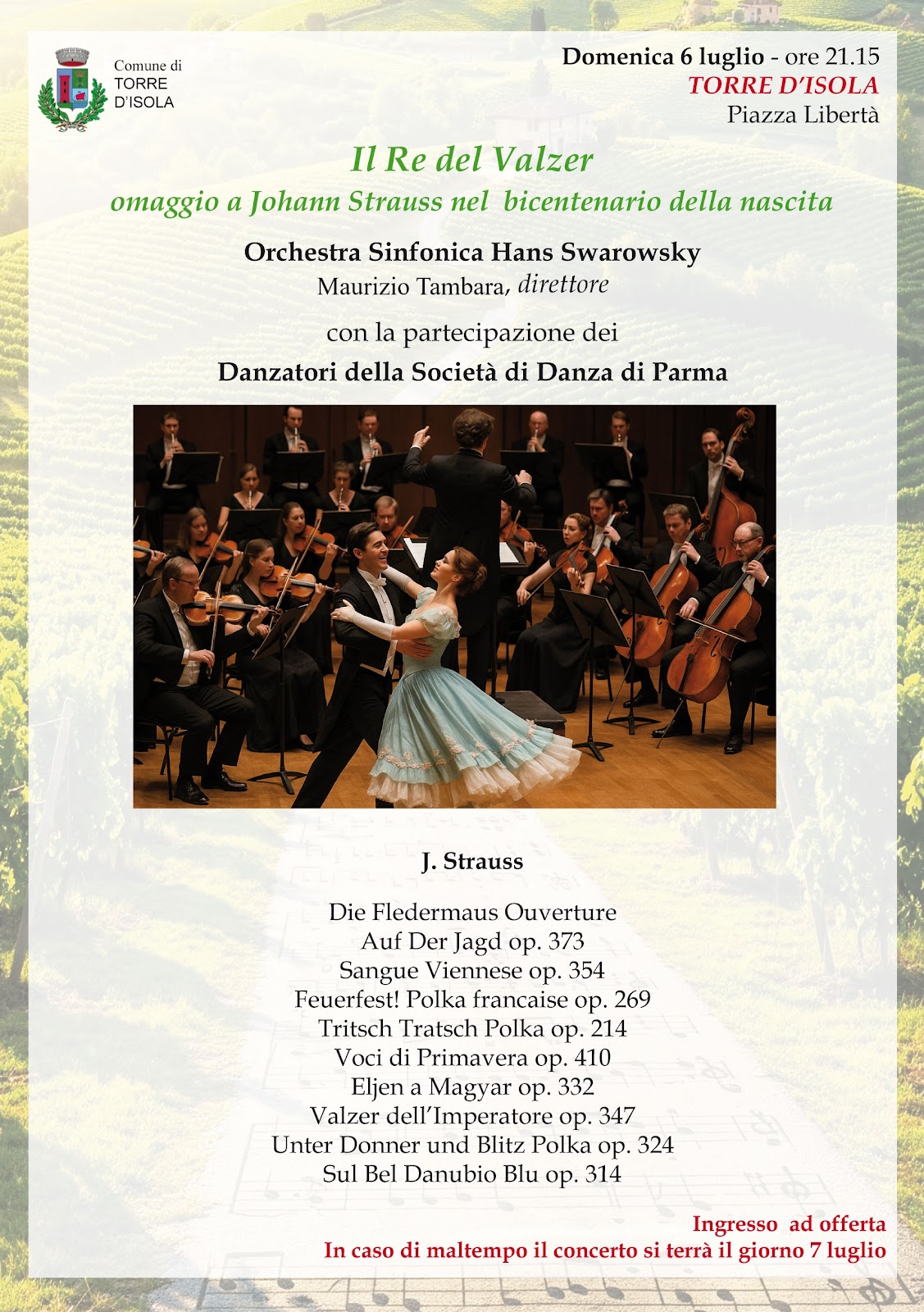 Comune di
TORRE
D'ISOLA

Domenica 6 luglio - ore 21.15
TORRE D'ISOLA
Piazza Libertà

Il Re del Valzer
omaggio a Johann Strauss nel bicentenario della nascita

Orchestra Sinfonica Hans Swarowsky
Maurizio Tambara, direttore

con la partecipazione dei
Danzatori della Società di Danza di Parma

J. Strauss

Die Fledermaus Ouverture
Auf Der Jagd op. 373
Sangue Viennese op. 354
Feuerfest! Polka francaise op. 269
Tritsch Tratsch Polka op. 214
Voci di Primavera op. 410
Eljen a Magyar op. 332
Valzer dell'Imperatore op. 347
Unter Donner und Blitz Polka op. 324
Sul Bel Danubio Blu op. 314

Ingresso ad offerta
In caso di maltempo il concerto si terrà il giorno 7 luglio